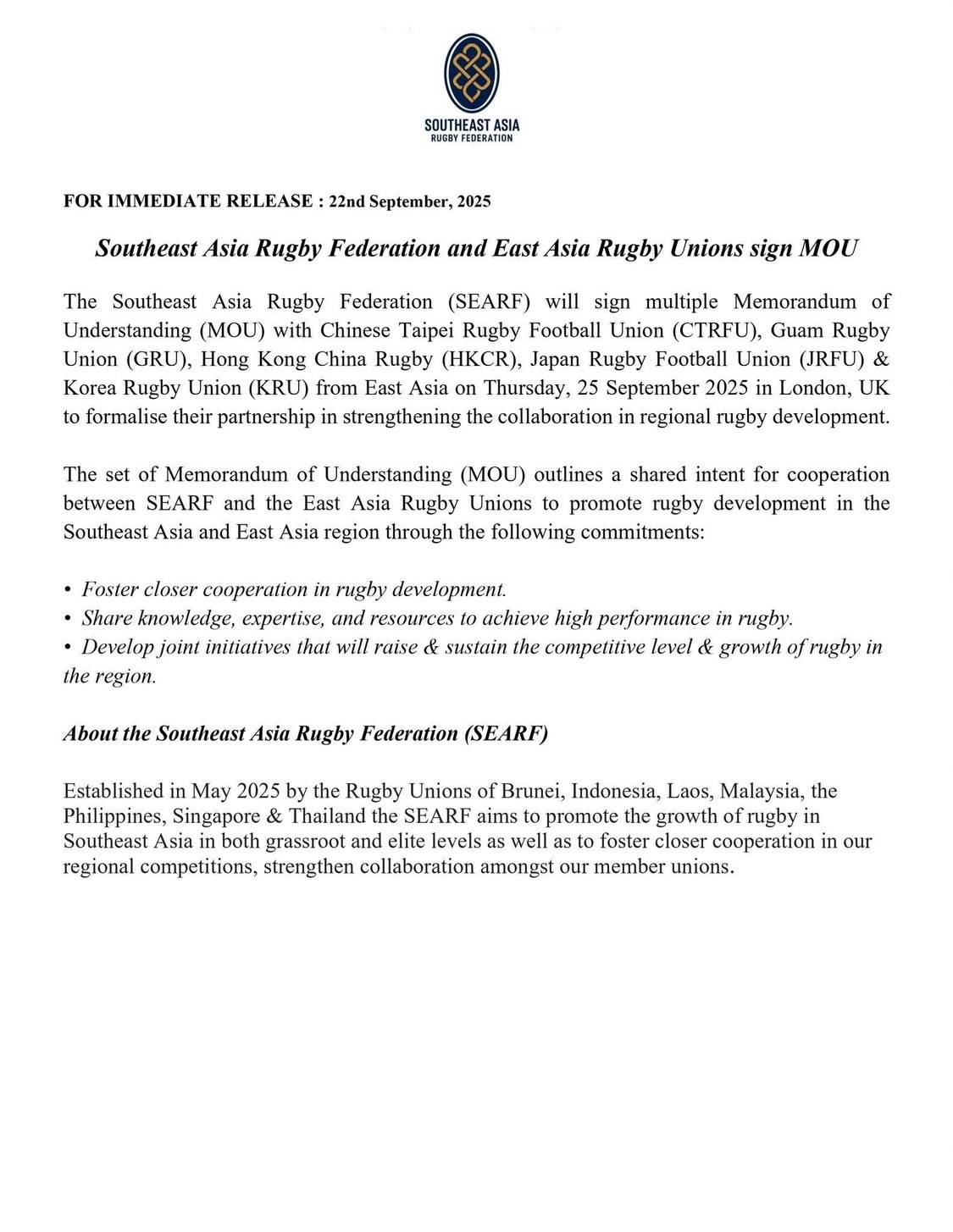 SOUTHEAST ASIA
RUGBY FEDERATION

FOR IMMEDIATE RELEASE : 22nd September, 2025

Southeast Asia Rugby Federation and East Asia Rugby Unions sign MOU

The Southeast Asia Rugby Federation (SEARF) will sign multiple Memorandum of Understanding (MOU) with Chinese Taipei Rugby Football Union (CTRFU), Guam Rugby Union (GRU), Hong Kong China Rugby (HKCR), Japan Rugby Football Union (JRFU) & Korea Rugby Union (KRU) from East Asia on Thursday, 25 September 2025 in London, UK to formalise their partnership in strengthening the collaboration in regional rugby development.

The set of Memorandum of Understanding (MOU) outlines a shared intent for cooperation between SEARF and the East Asia Rugby Unions to promote rugby development in the Southeast Asia and East Asia region through the following commitments:

• Foster closer cooperation in rugby development.
• Share knowledge, expertise, and resources to achieve high performance in rugby.
• Develop joint initiatives that will raise & sustain the competitive level & growth of rugby in the region.

About the Southeast Asia Rugby Federation (SEARF)

Established in May 2025 by the Rugby Unions of Brunei, Indonesia, Laos, Malaysia, the Philippines, Singapore & Thailand the SEARF aims to promote the growth of rugby in Southeast Asia in both grassroot and elite levels as well as to foster closer cooperation in our regional competitions, strengthen collaboration amongst our member unions.